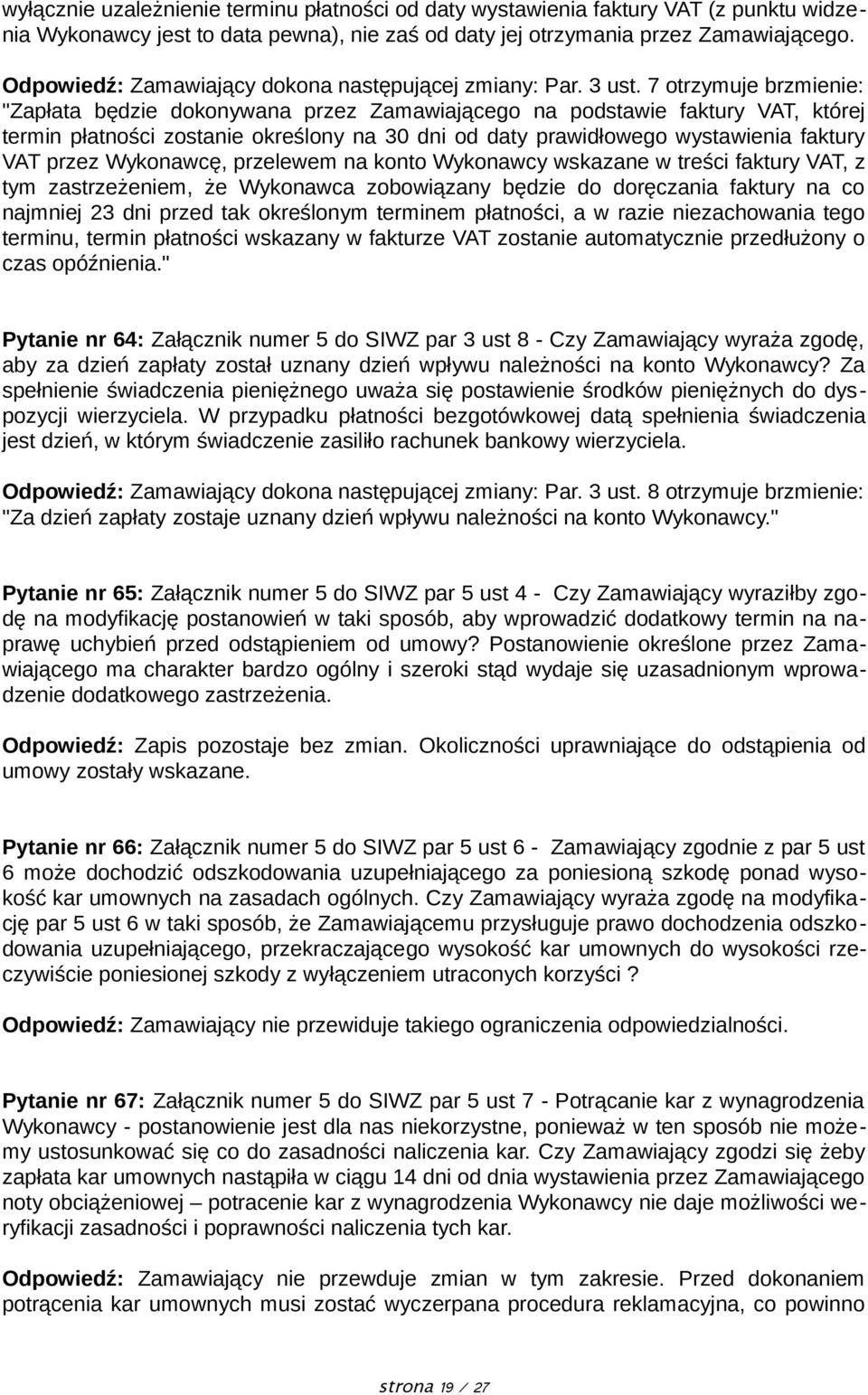 wyłącznie uzależnienie terminu płatności od daty wystawienia faktury VAT (z punktu widzenia Wykonawcy jest to data pewna), nie zaś od daty jej otrzymania przez Zamawiającego.

Odpowiedź: Zamawiający dokona następującej zmiany: Par. 3 ust. 7 otrzymuje brzmienie: "Zapłata będzie dokonywana przez Zamawiającego na podstawie faktury VAT, której termin płatności zostanie określony na 30 dni od daty prawidłowego wystawienia faktury VAT przez Wykonawcę, przelewem na konto Wykonawcy wskazane w treści faktury VAT, z tym zastrzeżeniem, że Wykonawca zobowiązany będzie do doręczania faktury na co najmniej 23 dni przed tak określonym terminem płatności, a w razie niezachowania tego terminu, termin płatności wskazany w fakturze VAT zostanie automatycznie przedłużony o czas opóźnienia."

Pytanie nr 64: Załącznik numer 5 do SIWZ par 3 ust 8 - Czy Zamawiający wyraża zgodę, aby za dzień zapłaty został uznany dzień wpływu należności na konto Wykonawcy? Za spełnienie świadczenia pieniężnego uważa się postawienie środków pieniężnych do dyspozycji wierzyciela. W przypadku płatności bezgotówkowej datą spełnienia świadczenia jest dzień, w którym świadczenie zasiliło rachunek bankowy wierzyciela.

Odpowiedź: Zamawiający dokona następującej zmiany: Par. 3 ust. 8 otrzymuje brzmienie: "Za dzień zapłaty zostaje uznany dzień wpływu należności na konto Wykonawcy."

Pytanie nr 65: Załącznik numer 5 do SIWZ par 5 ust 4 - Czy Zamawiający wyraziłby zgodę na modyfikację postanowień w taki sposób, aby wprowadzić dodatkowy termin na naprawę uchybień przed odstąpieniem od umowy? Postanowienie określone przez Zamawiającego ma charakter bardzo ogólny i szeroki stąd wydaje się uzasadnionym wprowadzenie dodatkowego zastrzeżenia.

Odpowiedź: Zapis pozostaje bez zmian. Okoliczności uprawniające do odstąpienia od umowy zostały wskazane.

Pytanie nr 66: Załącznik numer 5 do SIWZ par 5 ust 6 - Zamawiający zgodnie z par 5 ust 6 może dochodzić odszkodowania uzupełniającego za poniesioną szkodę ponad wysokość kar umownych na zasadach ogólnych. Czy Zamawiający wyraża zgodę na modyfikację par 5 ust 6 w taki sposób, że Zamawiającemu przysługuje prawo dochodzenia odszkodowania uzupełniającego, przekraczającego wysokość kar umownych do wysokości rzeczywiście poniesionej szkody z wyłączeniem utraconych korzyści ?

Odpowiedź: Zamawiający nie przewiduje takiego ograniczenia odpowiedzialności.

Pytanie nr 67: Załącznik numer 5 do SIWZ par 5 ust 7 - Potrącanie kar z wynagrodzenia Wykonawcy - postanowienie jest dla nas niekorzystne, ponieważ w ten sposób nie możemy ustosunkować się co do zasadności naliczenia kar. Czy Zamawiający zgodzi się żeby zapłata kar umownych nastąpiła w ciągu 14 dni od dnia wystawienia przez Zamawiającego noty obciążeniowej – potracenie kar z wynagrodzenia Wykonawcy nie daje możliwości weryfikacji zasadności i poprawności naliczenia tych kar.

Odpowiedź: Zamawiający nie przewduje zmian w tym zakresie. Przed dokonaniem potrącenia kar umownych musi zostać wyczerpana procedura reklamacyjna, co powinno

strona 19 / 27